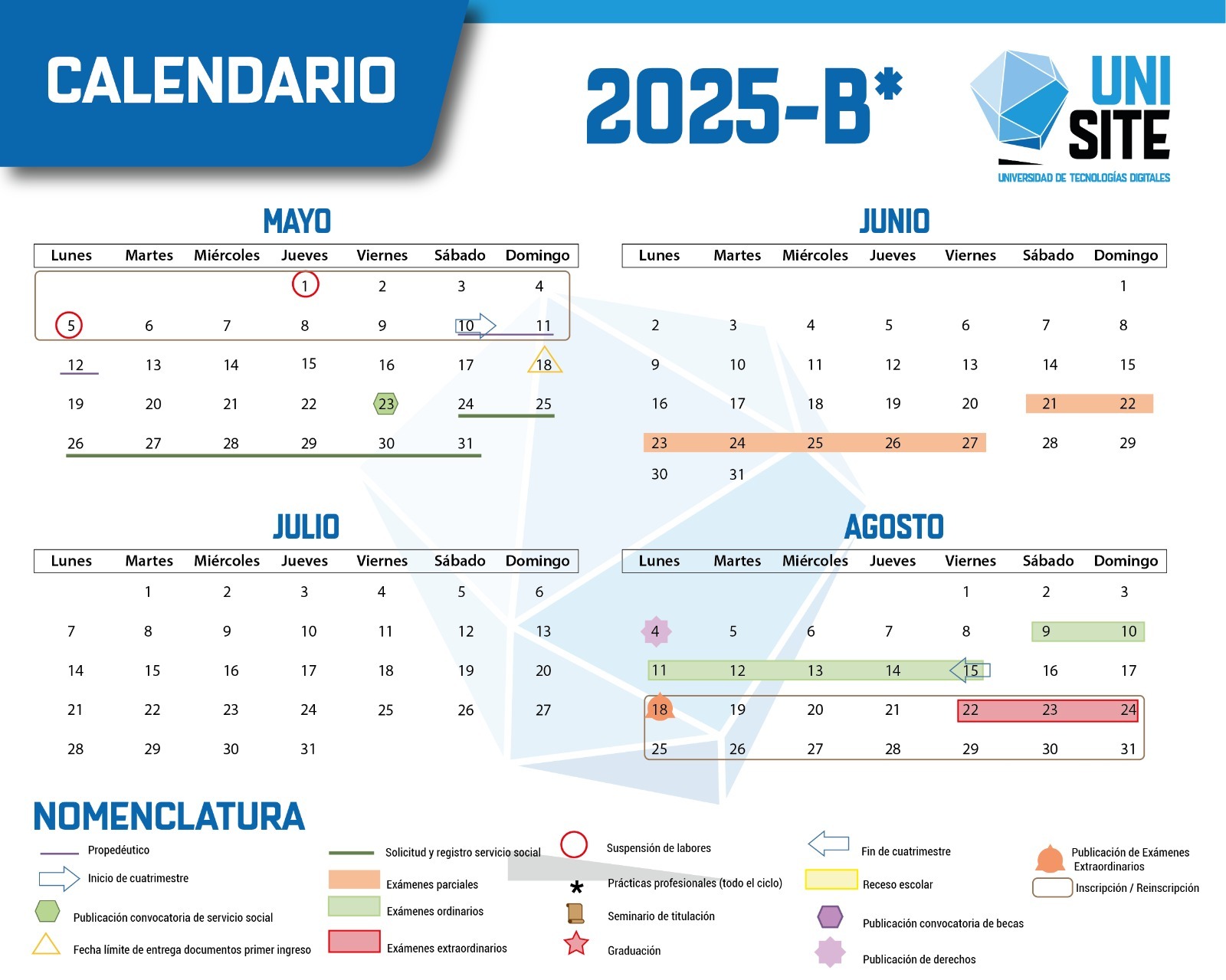 CALENDARIO

2025-B*

UNI SITE
UNIVERSIDAD DE TECNOLOGÍAS DIGITALES

MAYO

| Lunes | Martes | Miércoles | Jueves | Viernes | Sábado | Domingo |
|---|---|---|---|---|---|---|
| | | | 1 | 2 | 3 | 4 |
| 5 | 6 | 7 | 8 | 9 | 10 | 11 |
| 12 | 13 | 14 | 15 | 16 | 17 | 18 |
| 19 | 20 | 21 | 22 | 23 | 24 | 25 |
| 26 | 27 | 28 | 29 | 30 | 31 | |

JUNIO

| Lunes | Martes | Miércoles | Jueves | Viernes | Sábado | Domingo |
|---|---|---|---|---|---|---|
| | | | | | | 1 |
| 2 | 3 | 4 | 5 | 6 | 7 | 8 |
| 9 | 10 | 11 | 12 | 13 | 14 | 15 |
| 16 | 17 | 18 | 19 | 20 | 21 | 22 |
| 23 | 24 | 25 | 26 | 27 | 28 | 29 |
| 30 | 31 | | | | | |

JULIO

| Lunes | Martes | Miércoles | Jueves | Viernes | Sábado | Domingo |
|---|---|---|---|---|---|---|
| | 1 | 2 | 3 | 4 | 5 | 6 |
| 7 | 8 | 9 | 10 | 11 | 12 | 13 |
| 14 | 15 | 16 | 17 | 18 | 19 | 20 |
| 21 | 22 | 23 | 24 | 25 | 26 | 27 |
| 28 | 29 | 30 | 31 | | | |

AGOSTO

| Lunes | Martes | Miércoles | Jueves | Viernes | Sábado | Domingo |
|---|---|---|---|---|---|---|
| | | | | 1 | 2 | 3 |
| 4 | 5 | 6 | 7 | 8 | 9 | 10 |
| 11 | 12 | 13 | 14 | 15 | 16 | 17 |
| 18 | 19 | 20 | 21 | 22 | 23 | 24 |
| 25 | 26 | 27 | 28 | 29 | 30 | 31 |

NOMENCLATURA

Propedéutico
Inicio de cuatrimestre
Publicación convocatoria de servicio social
Fecha límite de entrega documentos primer ingreso
Solicitud y registro servicio social
Exámenes parciales
Exámenes ordinarios
Exámenes extraordinarios
Suspensión de labores
* Prácticas profesionales (todo el ciclo)
Seminario de titulación
Graduación
Fin de cuatrimestre
Receso escolar
Publicación convocatoria de becas
Publicación de derechos
Publicación de Exámenes Extraordinarios
Inscripción / Reinscripción